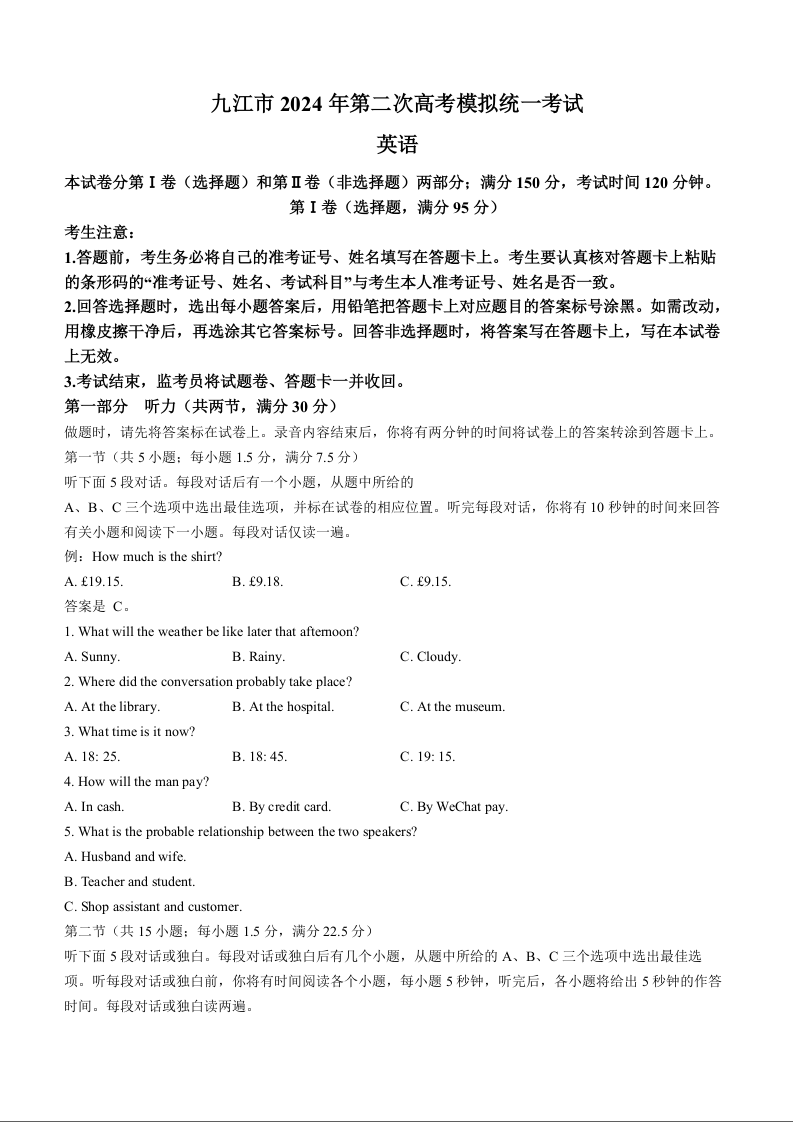 九江市 2024 年第二次高考模拟统一考试

英语

本试卷分第Ⅰ卷（选择题）和第Ⅱ卷（非选择题）两部分；满分 150 分，考试时间 120 分钟。

第Ⅰ卷（选择题，满分 95 分）

考生注意：

1.答题前，考生务必将自己的准考证号、姓名填写在答题卡上。考生要认真核对答题卡上粘贴的条形码的“准考证号、姓名、考试科目”与考生本人准考证号、姓名是否一致。

2.回答选择题时，选出每小题答案后，用铅笔把答题卡上对应题目的答案标号涂黑。如需改动，用橡皮擦干净后，再选涂其它答案标号。回答非选择题时，将答案写在答题卡上，写在本试卷上无效。

3.考试结束，监考员将试题卷、答题卡一并收回。

第一部分 听力（共两节，满分 30 分）

做题时，请先将答案标在试卷上。录音内容结束后，你将有两分钟的时间将试卷上的答案转涂到答题卡上。

第一节（共 5 小题；每小题 1.5 分，满分 7.5 分）

听下面 5 段对话。每段对话后有一个小题，从题中所给的

A、B、C 三个选项中选出最佳选项，并标在试卷的相应位置。听完每段对话，你将有 10 秒钟的时间来回答有关小题和阅读下一小题。每段对话仅读一遍。

例：How much is the shirt?

A. £19.15. B. £9.18. C. £9.15.

答案是 C。

1. What will the weather be like later that afternoon?

A. Sunny. B. Rainy. C. Cloudy.

2. Where did the conversation probably take place?

A. At the library. B. At the hospital. C. At the museum.

3. What time is it now?

A. 18: 25. B. 18: 45. C. 19: 15.

4. How will the man pay?

A. In cash. B. By credit card. C. By WeChat pay.

5. What is the probable relationship between the two speakers?

A. Husband and wife.

B. Teacher and student.

C. Shop assistant and customer.

第二节（共 15 小题；每小题 1.5 分，满分 22.5 分）

听下面 5 段对话或独白。每段对话或独白后有几个小题，从题中所给的 A、B、C 三个选项中选出最佳选项。听每段对话或独白前，你将有时间阅读各个小题，每小题 5 秒钟，听完后，各小题将给出 5 秒钟的作答时间。每段对话或独白读两遍。